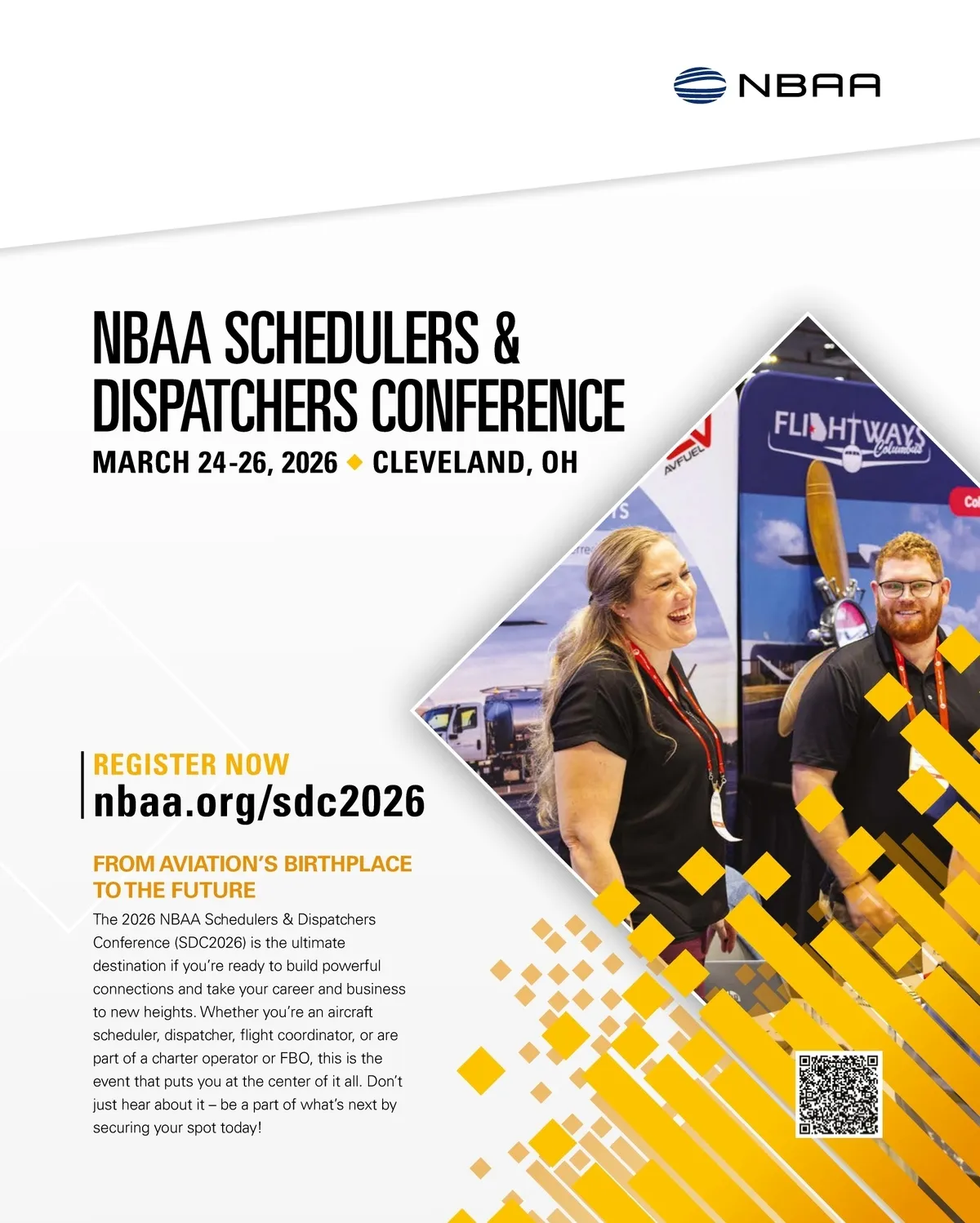 NBAA

NBAA SCHEDULERS & DISPATCHERS CONFERENCE

MARCH 24-26, 2026 ◆ CLEVELAND, OH

AVFUEL

FLIGHTWAYS Columbus

REGISTER NOW
nbaa.org/sdc2026

FROM AVIATION'S BIRTHPLACE TO THE FUTURE

The 2026 NBAA Schedulers & Dispatchers Conference (SDC2026) is the ultimate destination if you're ready to build powerful connections and take your career and business to new heights. Whether you're an aircraft scheduler, dispatcher, flight coordinator, or are part of a charter operator or FBO, this is the event that puts you at the center of it all. Don't just hear about it – be a part of what's next by securing your spot today!